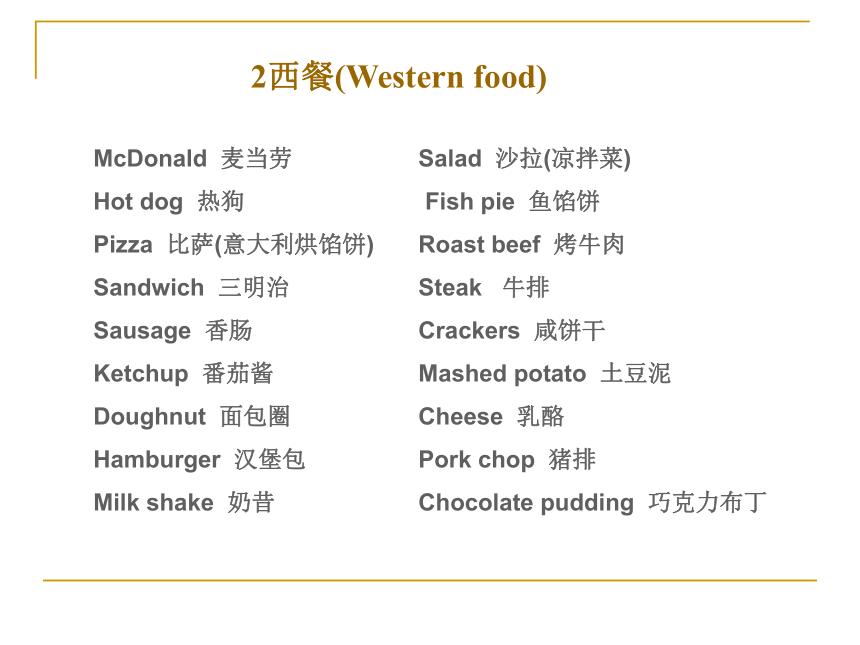 2西餐(Western food)

McDonald 麦当劳
Hot dog 热狗
Pizza 比萨(意大利烘馅饼)
Sandwich 三明治
Sausage 香肠
Ketchup 番茄酱
Doughnut 面包圈
Hamburger 汉堡包
Milk shake 奶昔

Salad 沙拉(凉拌菜)
Fish pie 鱼馅饼
Roast beef 烤牛肉
Steak 牛排
Crackers 咸饼干
Mashed potato 土豆泥
Cheese 乳酪
Pork chop 猪排
Chocolate pudding 巧克力布丁